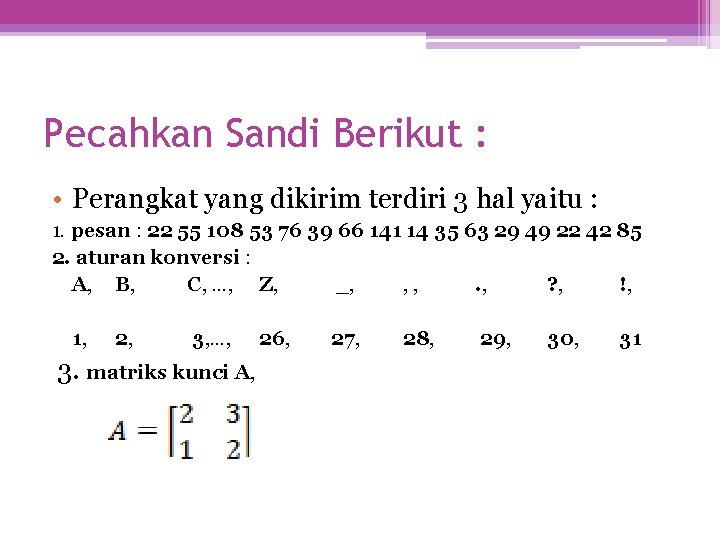 Pecahkan Sandi Berikut :

• Perangkat yang dikirim terdiri 3 hal yaitu :

1. pesan : 22 55 108 53 76 39 66 141 14 35 63 29 49 22 42 85

2. aturan konversi :

| A, | B, | C, …, | Z, | _, | , , | ., | ?, | !, |
|---|---|---|---|---|---|---|---|---|
| 1, | 2, | 3,…, | 26, | 27, | 28, | 29, | 30, | 31 |

3. matriks kunci A,

$A = \begin{bmatrix} 2 & 3 \\ 1 & 2 \end{bmatrix}$